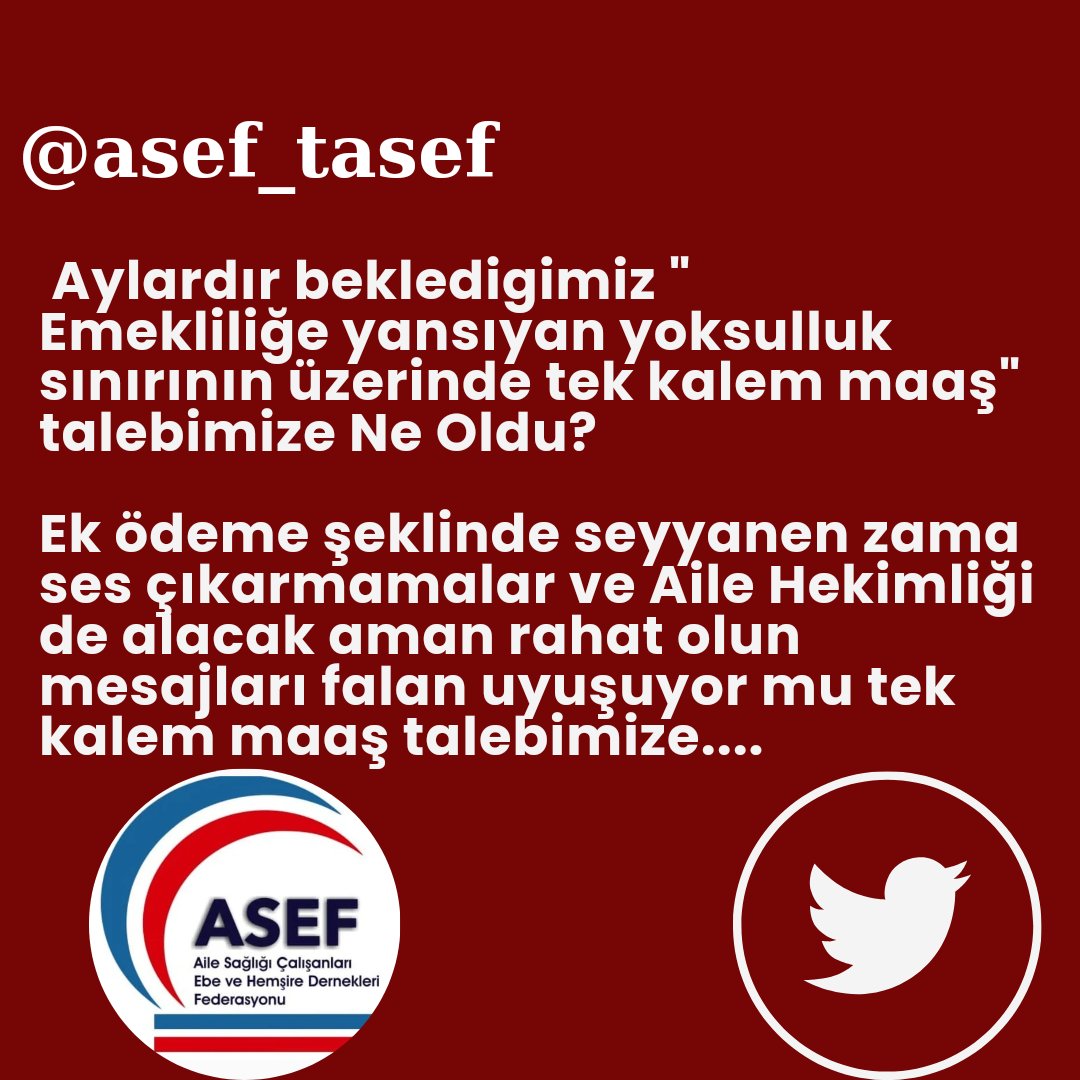 @asef_tasef

Aylardır bekledigimiz " Emekliliğe yansıyan yoksulluk sınırının üzerinde tek kalem maaş" talebimize Ne Oldu?

Ek ödeme şeklinde seyyanen zama ses çıkarmamalar ve Aile Hekimliği de alacak aman rahat olun mesajları falan uyuşuyor mu tek kalem maaş talebimize....

ASEF
Aile Sağlığı Çalışanları Ebe ve Hemşire Dernekleri Federasyonu